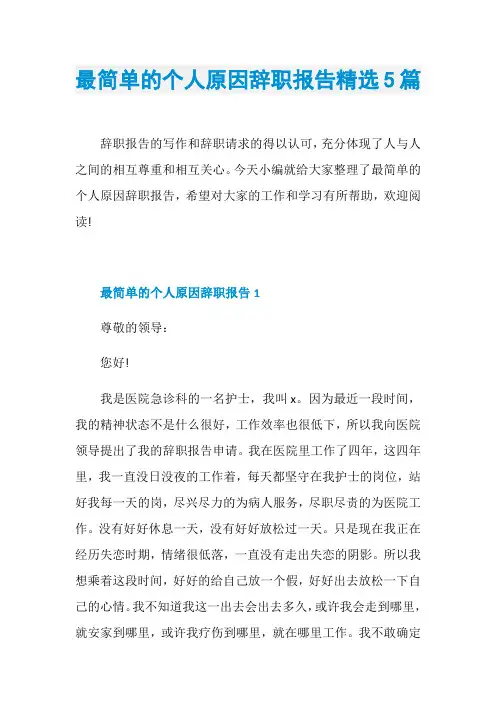 最简单的个人原因辞职报告精选5篇

辞职报告的写作和辞职请求的得以认可，充分体现了人与人之间的相互尊重和相互关心。今天小编就给大家整理了最简单的个人原因辞职报告，希望对大家的工作和学习有所帮助，欢迎阅读!

最简单的个人原因辞职报告1

尊敬的领导：

您好!

我是医院急诊科的一名护士，我叫x。因为最近一段时间，我的精神状态不是什么很好，工作效率也很低下，所以我向医院领导提出了我的辞职报告申请。我在医院里工作了四年，这四年里，我一直没日没夜的工作着，每天都坚守在我护士的岗位，站好我每一天的岗，尽兴尽力的为病人服务，尽职尽责的为医院工作。没有好好休息一天，没有好好放松过一天。只是现在我正在经历失恋时期，情绪很低落，一直没有走出失恋的阴影。所以我想乘着这段时间，好好的给自己放一个假，好好出去放松一下自己的心情。我不知道我这一出去会出去多久，或许我会走到哪里，就安家到哪里，或许我疗伤到哪里，就在哪里工作。我不敢确定